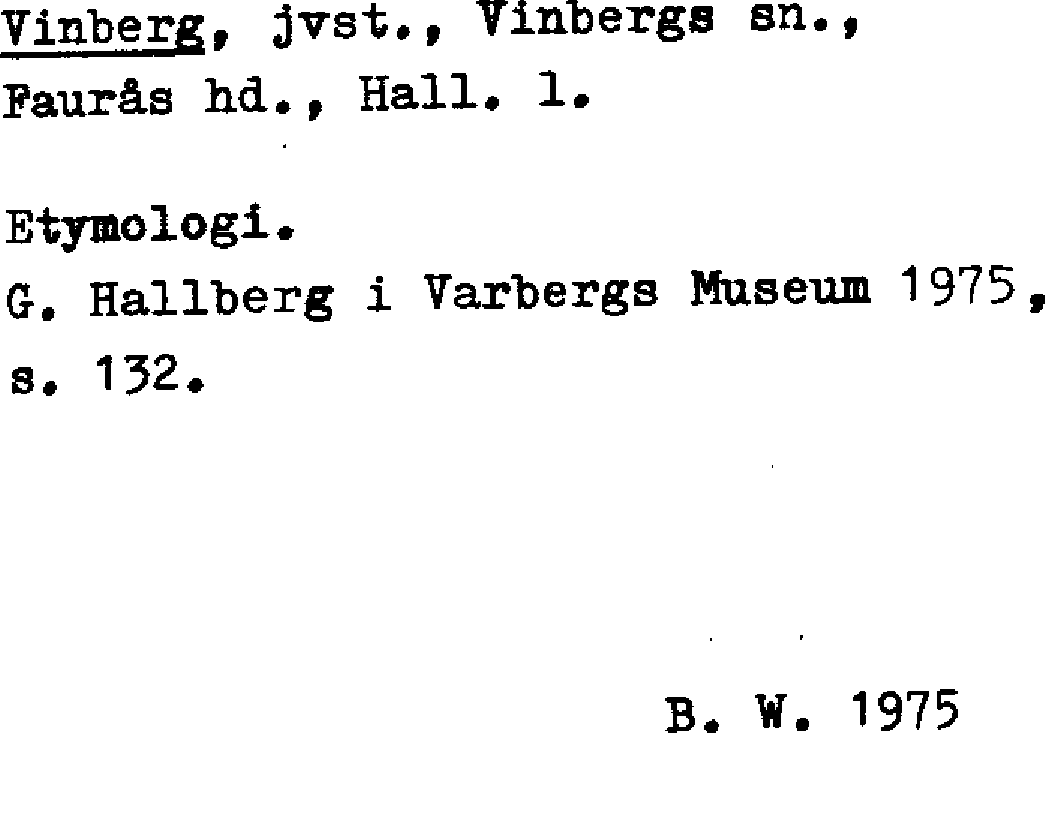 Vinberg, jvst., Vinbergs sn., Faurås hd., Hall. l.

Etymologi.
G. Hallberg i Varbergs Museum 1975, s. 132.

B. W. 1975